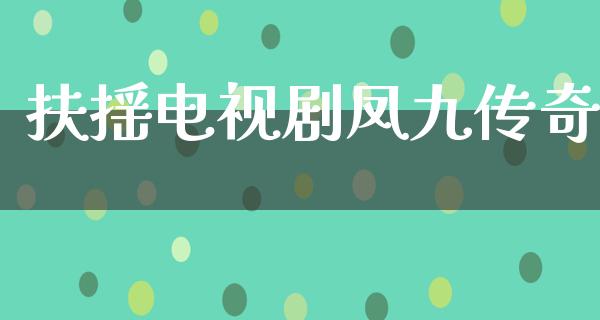 扶摇电视剧凤九传奇